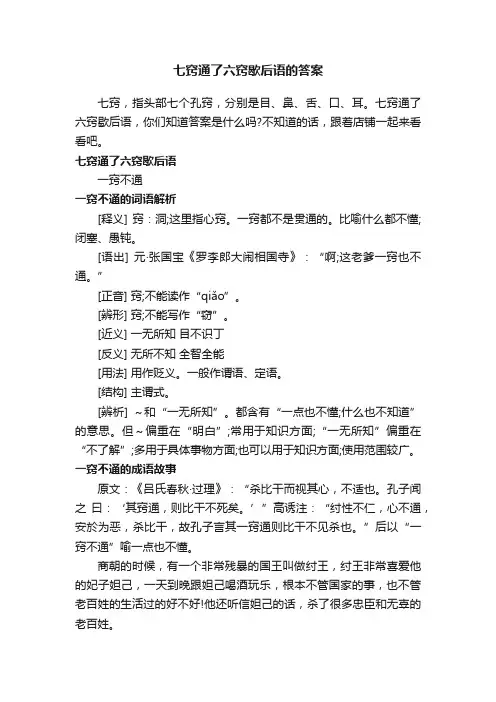 七窍通了六窍歇后语的答案

七窍，指头部七个孔窍，分别是目、鼻、舌、口、耳。七窍通了六窍歇后语，你们知道答案是什么吗?不知道的话，跟着店铺一起来看看吧。

七窍通了六窍歇后语

一窍不通

一窍不通的词语解析

[释义] 窍：洞;这里指心窍。一窍都不是贯通的。比喻什么都不懂;闭塞、愚钝。

[语出] 元·张国宝《罗李郎大闹相国寺》：“啊;这老爹一窍也不通。”

[正音] 窍;不能读作“qiǎo”。

[辨形] 窍;不能写作“窃”。

[近义] 一无所知 目不识丁

[反义] 无所不知 全智全能

[用法] 用作贬义。一般作谓语、定语。

[结构] 主谓式。

[辨析] ～和“一无所知”。都含有“一点也不懂;什么也不知道”的意思。但～偏重在“明白”;常用于知识方面;“一无所知”偏重在“不了解”;多用于具体事物方面;也可以用于知识方面;使用范围较广。

一窍不通的成语故事

原文：《吕氏春秋·过理》：“杀比干而视其心，不适也。孔子闻之 曰：‘其窍通，则比干不死矣。’”高诱注：“纣性不仁，心不通，安於为恶，杀比干，故孔子言其一窍通则比干不见杀也。”后以“一窍不通”喻一点也不懂。

商朝的时候，有一个非常残暴的国王叫做纣王，纣王非常喜爱他的妃子妲己，一天到晚跟妲己喝酒玩乐，根本不管国家的事，也不管老百姓的生活过的好不好!他还听信妲己的话，杀了很多忠臣和无辜的老百姓。